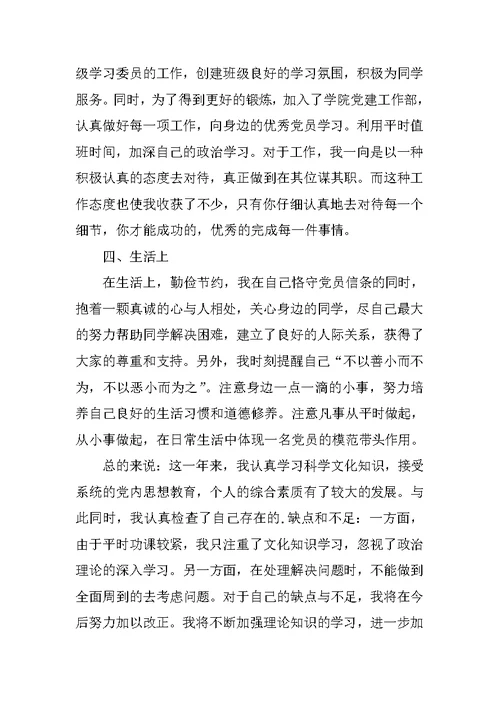 级学习委员的工作，创建班级良好的学习氛围，积极为同学服务。同时，为了得到更好的锻炼，加入了学院党建工作部，认真做好每一项工作，向身边的优秀党员学习。利用平时值班时间，加深自己的政治学习。对于工作，我一向是以一种积极认真的态度去对待，真正做到在其位谋其职。而这种工作态度也使我收获了不少，只有你仔细认真地去对待每一个细节，你才能成功的，优秀的完成每一件事情。

四、生活上

在生活上，勤俭节约，我在自己恪守党员信条的同时，抱着一颗真诚的心与人相处，关心身边的同学，尽自己最大的努力帮助同学解决困难，建立了良好的人际关系，获得了大家的尊重和支持。另外，我时刻提醒自己“不以善小而不为，不以恶小而为之”。注意身边一点一滴的小事，努力培养自己良好的生活习惯和道德修养。注意凡事从平时做起，从小事做起，在日常生活中体现一名党员的模范带头作用。

总的来说：这一年来，我认真学习科学文化知识，接受系统的党内思想教育，个人的综合素质有了较大的发展。与此同时，我认真检查了自己存在的.缺点和不足：一方面，由于平时功课较紧，我只注重了文化知识学习，忽视了政治理论的深入学习。另一方面，在处理解决问题时，不能做到全面周到的去考虑问题。对于自己的缺点与不足，我将在今后努力加以改正。我将不断加强理论知识的学习，进一步加